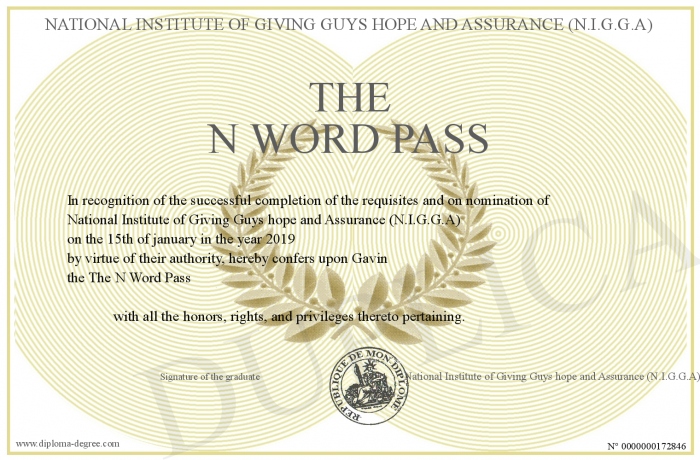 NATIONAL INSTITUTE OF GIVING GUYS HOPE AND ASSURANCE (N.I.G.G.A)

THE
N WORD PASS

In recognition of the successful completion of the requisites and on nomination of National Institute of Giving Guys hope and Assurance (N.I.G.G.A)
on the 15th of january in the year 2019
by virtue of their authority, hereby confers upon Gavin
the The N Word Pass

with all the honors, rights, and privileges thereto pertaining.

Signature of the graduate

REPUBLIQUE DE MON DIPLOME

National Institute of Giving Guys hope and Assurance (N.I.G.G.A)

DUPLICA

www.diploma-degree.com

N° 0000000172846